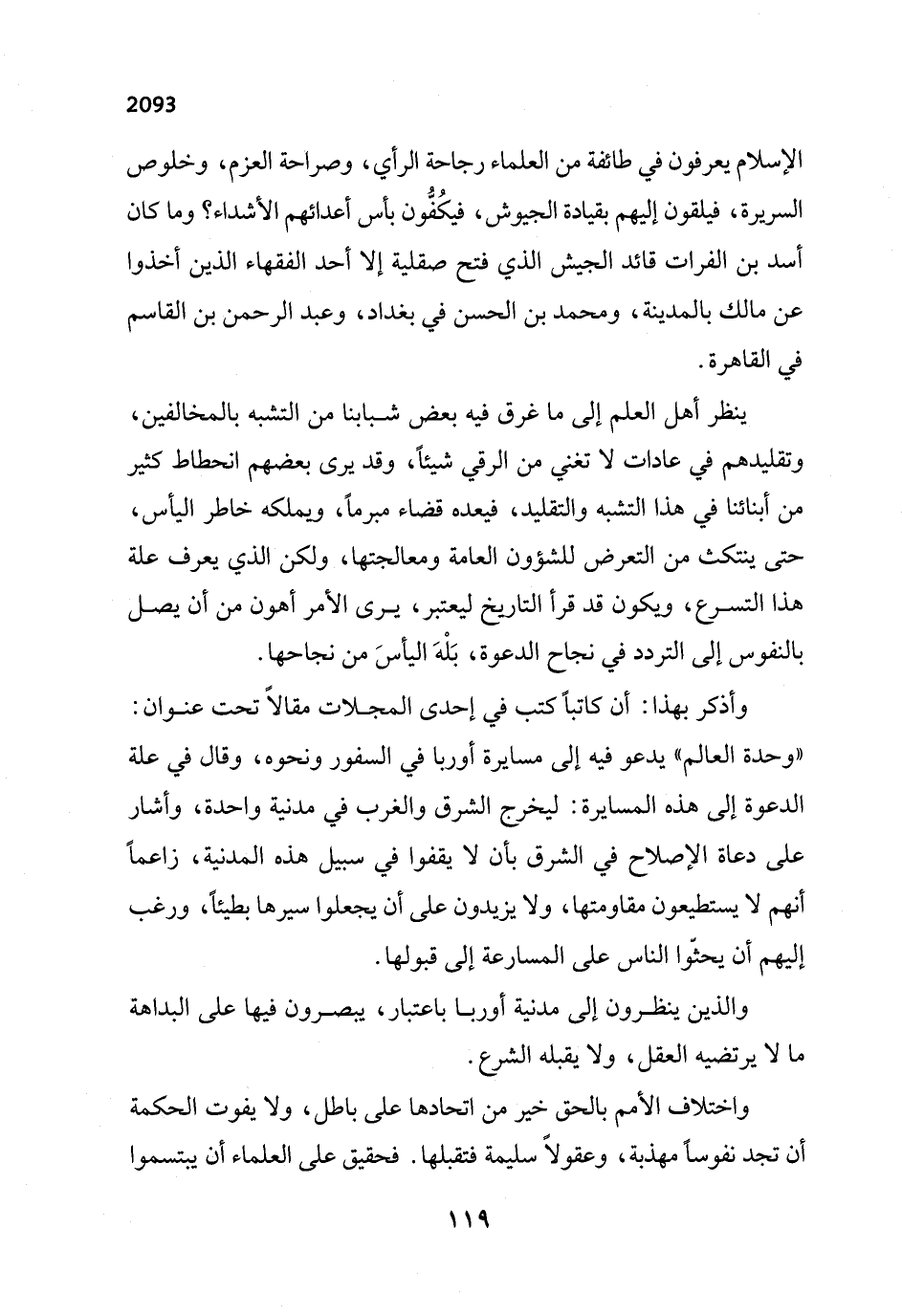 2093

الإسلام يعرفون في طائفة من العلماء رجاحة الرأي، وصراحة العزم، وخلوص السريرة، فيلقون إليهم بقيادة الجيوش، فيكُفُّون بأس أعدائهم الأشداء؟ وما كان أسد بن الفرات قائد الجيش الذي فتح صقلية إلا أحد الفقهاء الذين أخذوا عن مالك بالمدينة، ومحمد بن الحسن في بغداد، وعبد الرحمن بن القاسم في القاهرة.

ينظر أهل العلم إلى ما غرق فيه بعض شبابنا من التشبه بالمخالفين، وتقليدهم في عادات لا تغني من الرقي شيئاً، وقد يرى بعضهم انحطاط كثير من أبنائنا في هذا التشبه والتقليد، فيعده قضاء مبرماً، ويملكه خاطر اليأس، حتى ينتكث من التعرض للشؤون العامة ومعالجتها، ولكن الذي يعرف علة هذا التسرع، ويكون قد قرأ التاريخ ليعتبر، يرى الأمر أهون من أن يصل بالنفوس إلى التردد في نجاح الدعوة، بَلْهَ اليأسَ من نجاحها.

وأذكر بهذا: أن كاتباً كتب في إحدى المجلات مقالاً تحت عنوان: «وحدة العالم» يدعو فيه إلى مسايرة أوربا في السفور ونحوه، وقال في علة الدعوة إلى هذه المسايرة: ليخرج الشرق والغرب في مدنية واحدة، وأشار على دعاة الإصلاح في الشرق بأن لا يقفوا في سبيل هذه المدنية، زاعماً أنهم لا يستطيعون مقاومتها، ولا يزيدون على أن يجعلوا سيرها بطيئاً، ورغب إليهم أن يحثّوا الناس على المسارعة إلى قبولها.

والذين ينظرون إلى مدنية أوربا باعتبار، يبصرون فيها على البداهة ما لا يرتضيه العقل، ولا يقبله الشرع.

واختلاف الأمم بالحق خير من اتحادها على باطل، ولا يفوت الحكمة أن تجد نفوساً مهذبة، وعقولاً سليمة فتقبلها. فحقيق على العلماء أن يبتسموا

١١٩